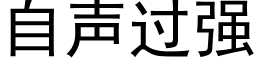 自声过强